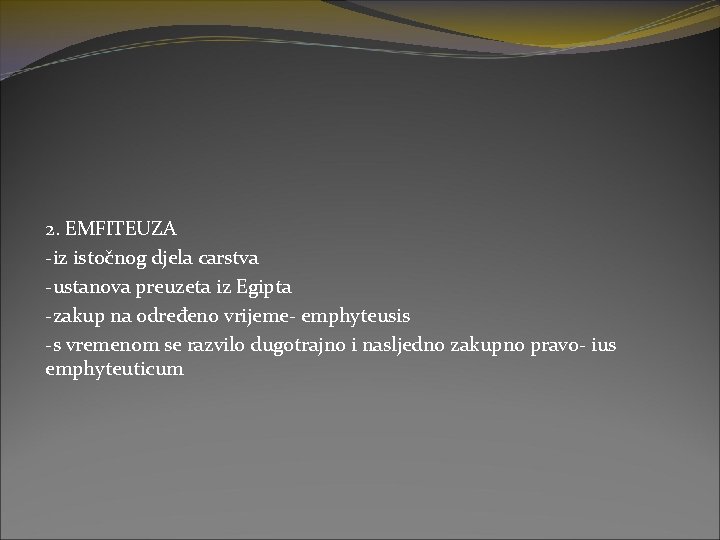 2. EMFITEUZA

-iz istočnog djela carstva

-ustanova preuzeta iz Egipta

-zakup na određeno vrijeme- emphyteusis

-s vremenom se razvilo dugotrajno i nasljedno zakupno pravo- ius emphyteuticum